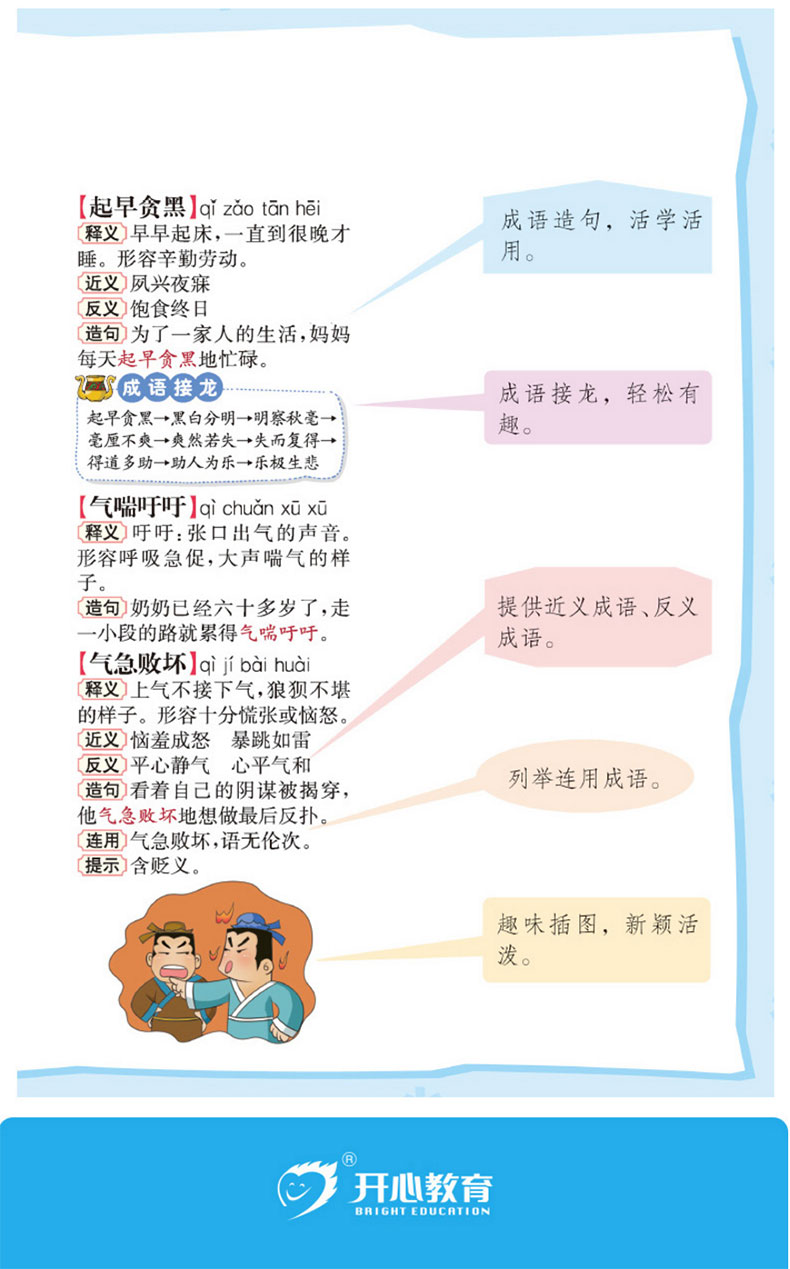 【起早贪黑】qǐ zǎo tān hēi

释义 早早起床，一直到很晚才睡。形容辛勤劳动。

近义 夙兴夜寐

反义 饱食终日

造句 为了一家人的生活，妈妈每天起早贪黑地忙碌。

成语接龙

起早贪黑→黑白分明→明察秋毫→毫厘不爽→爽然若失→失而复得→得道多助→助人为乐→乐极生悲

【气喘吁吁】qì chuǎn xū xū

释义 吁吁：张口出气的声音。形容呼吸急促，大声喘气的样子。

造句 奶奶已经六十多岁了，走一小段的路就累得气喘吁吁。

【气急败坏】qì jí bài huài

释义 上气不接下气，狼狈不堪的样子。形容十分慌张或恼怒。

近义 恼羞成怒 暴跳如雷

反义 平心静气 心平气和

造句 看着自己的阴谋被揭穿，他气急败坏地想做最后反扑。

连用 气急败坏，语无伦次。

提示 含贬义。

成语造句，活学活用。

成语接龙，轻松有趣。

提供近义成语、反义成语。

列举连用成语。

趣味插图，新颖活泼。

开心教育
BRIGHT EDUCATION